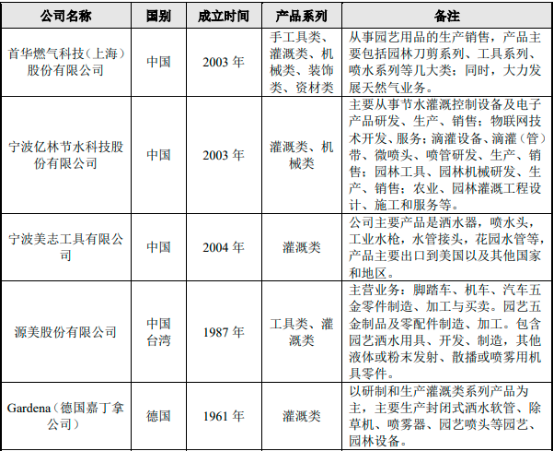 | 公司名称 | 国别 | 成立时间 | 产品系列 | 备注 |
|---|---|---|---|---|
| 首华燃气科技（上海）股份有限公司 | 中国 | 2003 年 | 手工具类、灌溉类、机械类、装饰类、资材类 | 从事园艺用品的生产销售，产品主要包括园林刀剪系列、工具系列、喷水系列等几大类；同时，大力发展天然气业务。 |
| 宁波亿林节水科技股份有限公司 | 中国 | 2003 年 | 灌溉类、机械类 | 主要从事节水灌溉控制设备及电子产品研发、生产、销售；物联网技术开发、服务；滴灌设备、滴灌（管）带、微喷头、喷管研发、生产、销售；园林工具、园林机械研发、生产、销售；农业、园林灌溉工程设计、施工和服务等。 |
| 宁波美志工具有限公司 | 中国 | 2004 年 | 灌溉类 | 公司主要产品是洒水器，喷水头，工业水枪，水管接头，花园水管等，产品主要出口到美国以及其他国家和地区。 |
| 源美股份有限公司 | 中国台湾 | 1987 年 | 工具类、灌溉类 | 主营业务：脚踏车、机车、汽车五金零件制造、加工与买卖。园艺五金制品及零配件制造、加工。包含园艺洒水用具、开发、制造，其他液体或粉末发射、散播或喷雾用机具零件。 |
| Gardena（德国嘉丁拿公司） | 德国 | 1961 年 | 灌溉类 | 以研制和生产灌溉类系列产品为主，主要生产封闭式洒水软管、除草机、喷雾器、园艺喷头等园艺、园林设备。 |